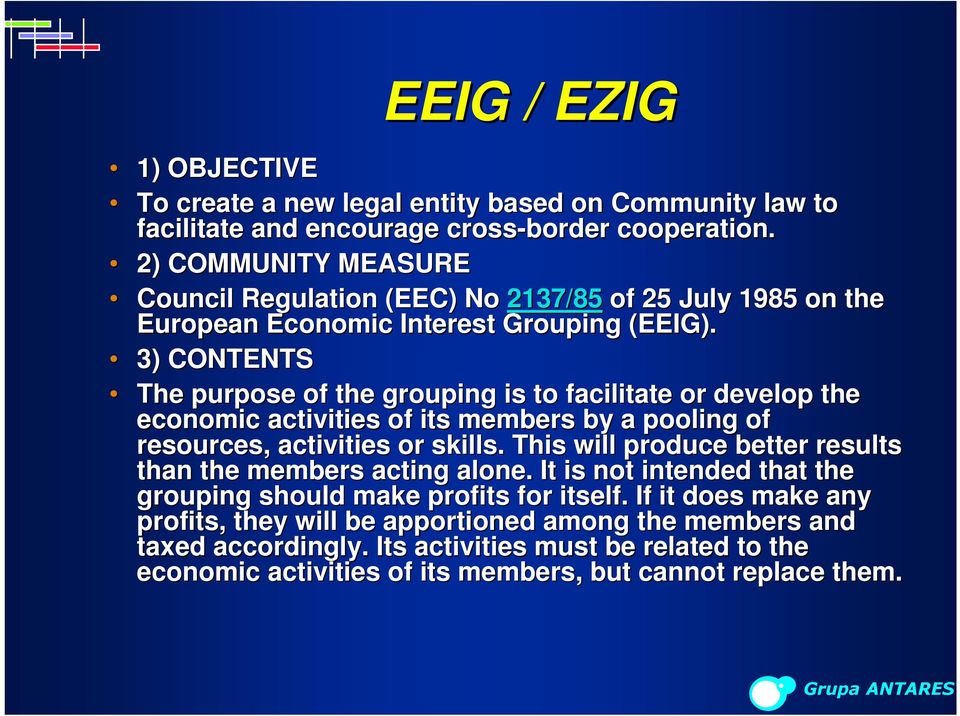 EEIG / EZIG

• 1) OBJECTIVE

• To create a new legal entity based on Community law to facilitate and encourage cross-border cooperation.

• 2) COMMUNITY MEASURE

• Council Regulation (EEC) No 2137/85 of 25 July 1985 on the European Economic Interest Grouping (EEIG).

• 3) CONTENTS

• The purpose of the grouping is to facilitate or develop the economic activities of its members by a pooling of resources, activities or skills. This will produce better results than the members acting alone. It is not intended that the grouping should make profits for itself. If it does make any profits, they will be apportioned among the members and taxed accordingly. Its activities must be related to the economic activities of its members, but cannot replace them.

Grupa ANTARES